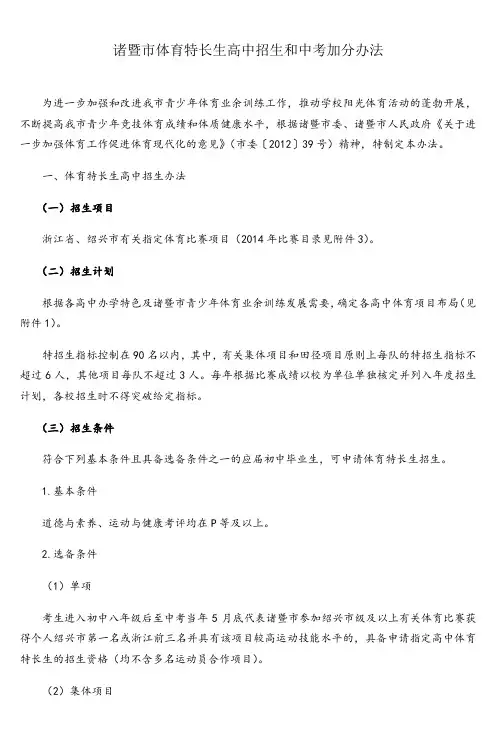 诸暨市体育特长生高中招生和中考加分办法

为进一步加强和改进我市青少年体育业余训练工作，推动学校阳光体育活动的蓬勃开展，不断提高我市青少年竞技体育成绩和体质健康水平，根据诸暨市委、诸暨市人民政府《关于进一步加强体育工作促进体育现代化的意见》（市委〔2012〕39号）精神，特制定本办法。

一、体育特长生高中招生办法

（一）招生项目

浙江省、绍兴市有关指定体育比赛项目（2014年比赛目录见附件3）。

（二）招生计划

根据各高中办学特色及诸暨市青少年体育业余训练发展需要，确定各高中体育项目布局（见附件1）。

特招生指标控制在90名以内，其中，有关集体项目和田径项目原则上每队的特招生指标不超过6人，其他项目每队不超过3人。每年根据比赛成绩以校为单位单独核定并列入年度招生计划，各校招生时不得突破给定指标。

（三）招生条件

符合下列基本条件且具备选备条件之一的应届初中毕业生，可申请体育特长生招生。

1.基本条件

道德与素养、运动与健康考评均在P等及以上。

2.选备条件

（1）单项

考生进入初中八年级后至中考当年5月底代表诸暨市参加绍兴市级及以上有关体育比赛获得个人绍兴市第一名或浙江前三名并具有该项目较高运动技能水平的，具备申请指定高中体育特长生的招生资格（均不含多名运动员合作项目）。

（2）集体项目